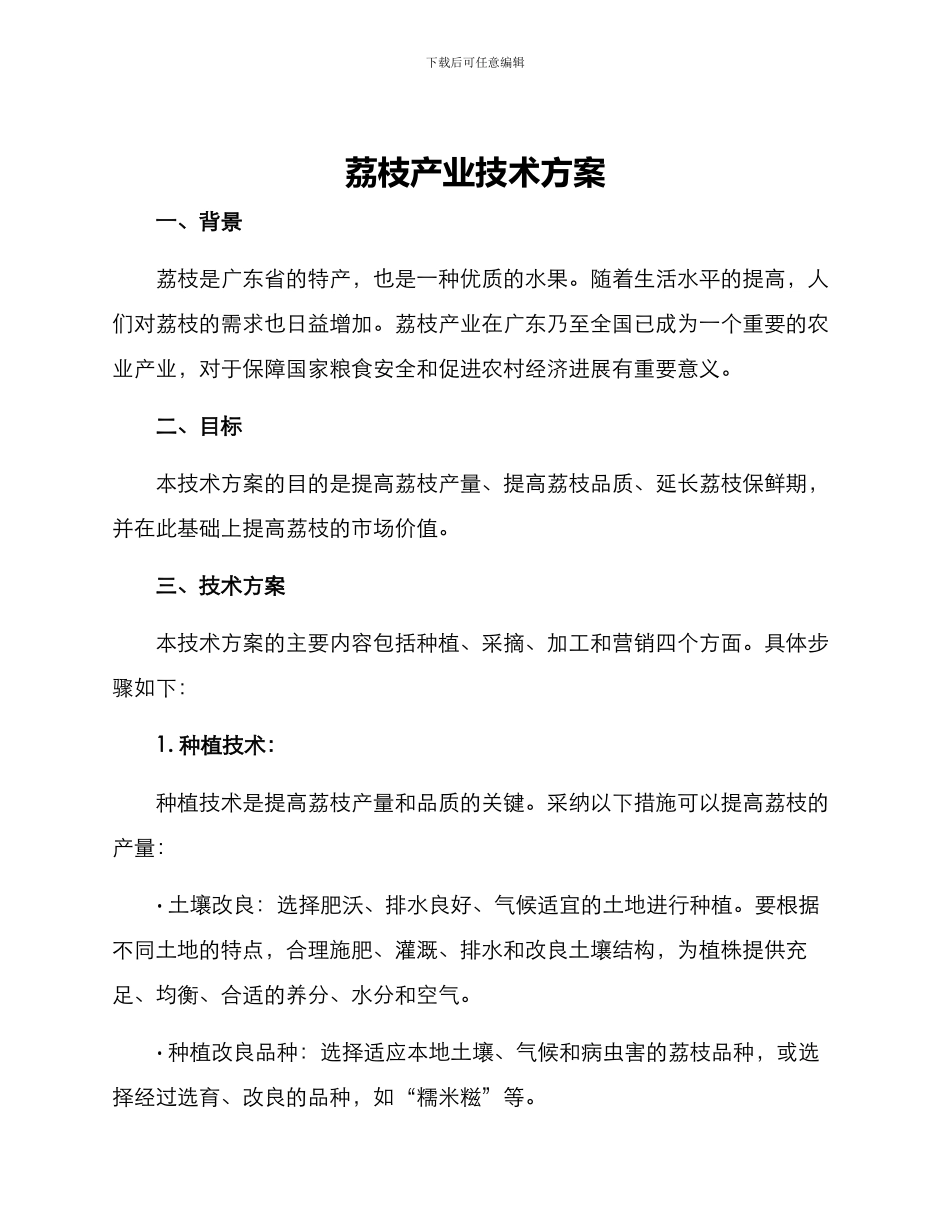 下载后可任意编辑

荔枝产业技术方案

一、背景

荔枝是广东省的特产，也是一种优质的水果。随着生活水平的提高，人们对荔枝的需求也日益增加。荔枝产业在广东乃至全国已成为一个重要的农业产业，对于保障国家粮食安全和促进农村经济进展有重要意义。

二、目标

本技术方案的目的是提高荔枝产量、提高荔枝品质、延长荔枝保鲜期，并在此基础上提高荔枝的市场价值。

三、技术方案

本技术方案的主要内容包括种植、采摘、加工和营销四个方面。具体步骤如下：

1. 种植技术：

种植技术是提高荔枝产量和品质的关键。采纳以下措施可以提高荔枝的产量：

· 土壤改良：选择肥沃、排水良好、气候适宜的土地进行种植。要根据不同土地的特点，合理施肥、灌溉、排水和改良土壤结构，为植株提供充足、均衡、合适的养分、水分和空气。

· 种植改良品种：选择适应本地土壤、气候和病虫害的荔枝品种，或选择经过选育、改良的品种，如“糯米糍”等。